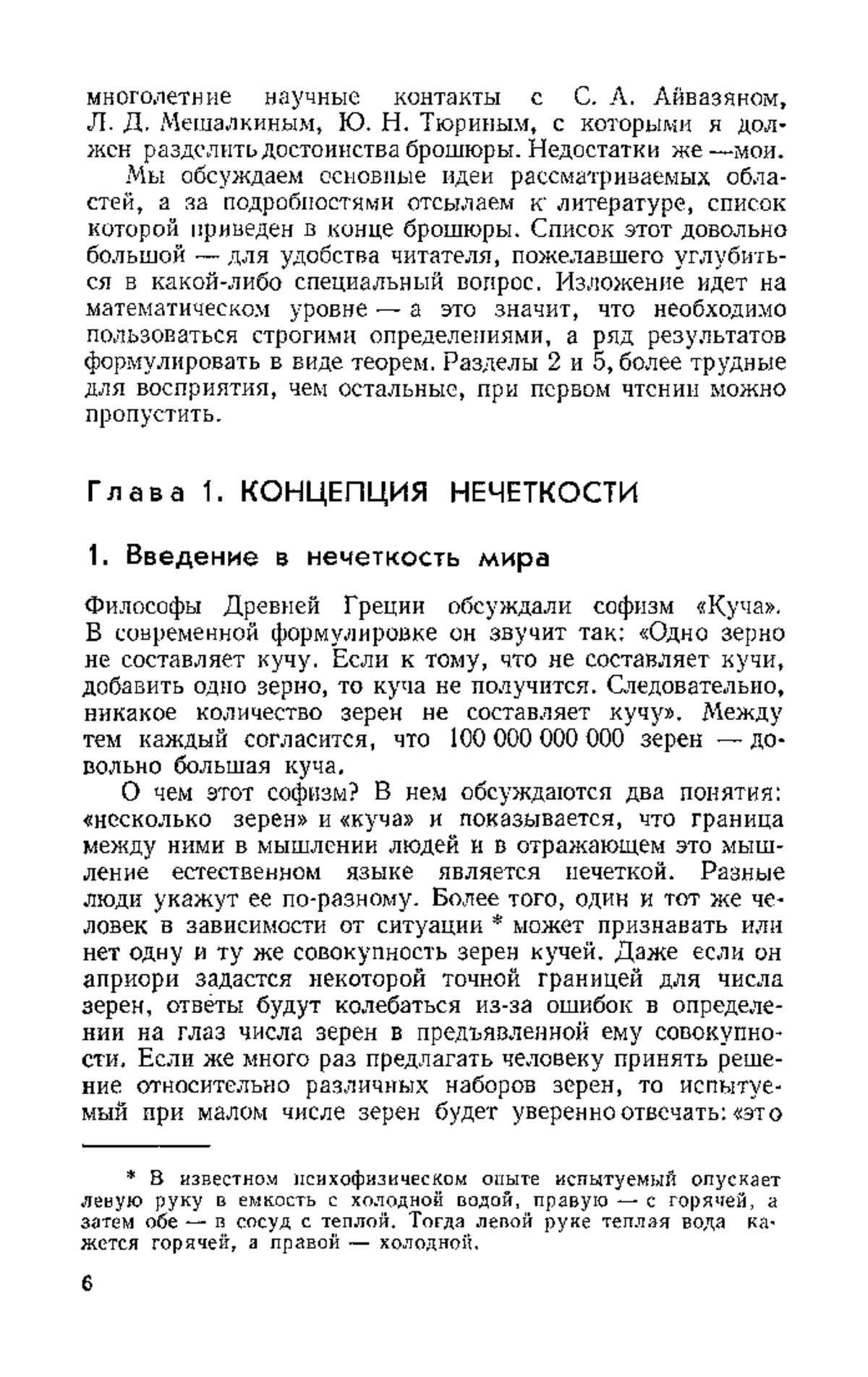 многолетние научные контакты с С. А. Айвазяном, Л. Д. Мешалкиным, Ю. Н. Тюриным, с которыми я должен разделить достоинства брошюры. Недостатки же — мои.

Мы обсуждаем основные идеи рассматриваемых областей, а за подробностями отсылаем к литературе, список которой приведен в конце брошюры. Список этот довольно большой — для удобства читателя, пожелавшего углубиться в какой-либо специальный вопрос. Изложение идет на математическом уровне — а это значит, что необходимо пользоваться строгими определениями, а ряд результатов формулировать в виде теорем. Разделы 2 и 5, более трудные для восприятия, чем остальные, при первом чтении можно пропустить.

Глава 1. КОНЦЕПЦИЯ НЕЧЕТКОСТИ

1. Введение в нечеткость мира

Философы Древней Греции обсуждали софизм «Куча». В современной формулировке он звучит так: «Одно зерно не составляет кучу. Если к тому, что не составляет кучи, добавить одно зерно, то куча не получится. Следовательно, никакое количество зерен не составляет кучу». Между тем каждый согласится, что 100 000 000 000 зерен — довольно большая куча.

О чем этот софизм? В нем обсуждаются два понятия: «несколько зерен» и «куча» и показывается, что граница между ними в мышлении людей и в отражающем это мышление естественном языке является нечеткой. Разные люди укажут ее по-разному. Более того, один и тот же человек в зависимости от ситуации * может признавать или нет одну и ту же совокупность зерен кучей. Даже если он априори задастся некоторой точной границей для числа зерен, ответы будут колебаться из-за ошибок в определении на глаз числа зерен в предъявленной ему совокупности. Если же много раз предлагать человеку принять решение относительно различных наборов зерен, то испытуемый при малом числе зерен будет уверенно отвечать: «это

* В известном психофизическом опыте испытуемый опускает левую руку в емкость с холодной водой, правую — с горячей, а затем обе — в сосуд с теплой. Тогда левой руке теплая вода кажется горячей, а правой — холодной.

6